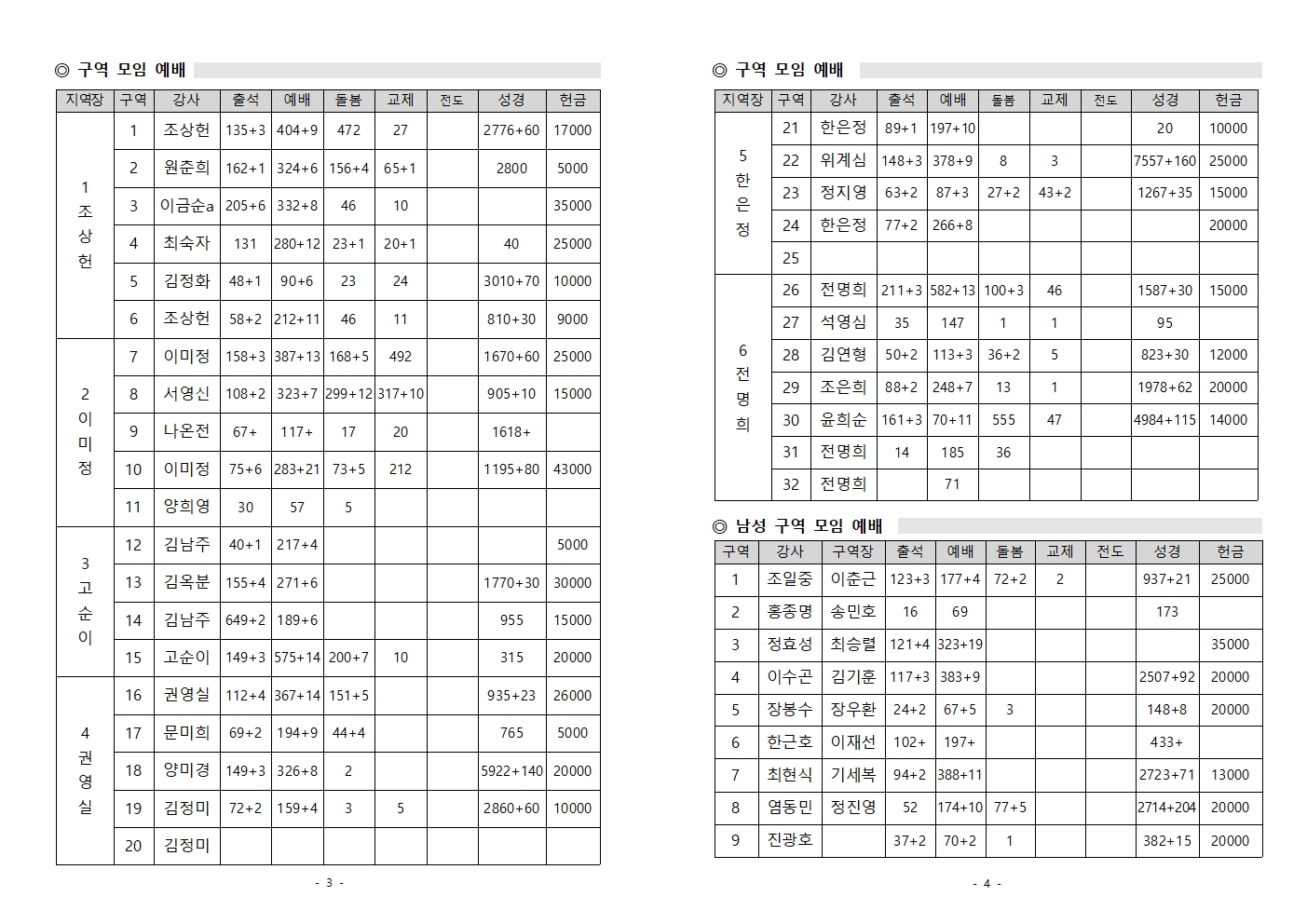 ◎ 구역 모임 예배

| 지역장 | 구역 | 강사 | 출석 | 예배 | 돌봄 | 교제 | 전도 | 성경 | 헌금 |
|---|---|---|---|---|---|---|---|---|---|
| 1 조상헌 | 1 | 조상헌 | 135+3 | 404+9 | 472 | 27 | | 2776+60 | 17000 |
| | 2 | 원춘희 | 162+1 | 324+6 | 156+4 | 65+1 | | 2800 | 5000 |
| | 3 | 이금순a | 205+6 | 332+8 | 46 | 10 | | | 35000 |
| | 4 | 최숙자 | 131 | 280+12 | 23+1 | 20+1 | | 40 | 25000 |
| | 5 | 김정화 | 48+1 | 90+6 | 23 | 24 | | 3010+70 | 10000 |
| | 6 | 조상헌 | 58+2 | 212+11 | 46 | 11 | | 810+30 | 9000 |
| 2 이미정 | 7 | 이미정 | 158+3 | 387+13 | 168+5 | 492 | | 1670+60 | 25000 |
| | 8 | 서영신 | 108+2 | 323+7 | 299+12 | 317+10 | | 905+10 | 15000 |
| | 9 | 나온전 | 67+ | 117+ | 17 | 20 | | 1618+ | |
| | 10 | 이미정 | 75+6 | 283+21 | 73+5 | 212 | | 1195+80 | 43000 |
| | 11 | 양희영 | 30 | 57 | 5 | | | | |
| 3 고순이 | 12 | 김남주 | 40+1 | 217+4 | | | | | 5000 |
| | 13 | 김옥분 | 155+4 | 271+6 | | | | 1770+30 | 30000 |
| | 14 | 김남주 | 649+2 | 189+6 | | | | 955 | 15000 |
| | 15 | 고순이 | 149+3 | 575+14 | 200+7 | 10 | | 315 | 20000 |
| 4 권영실 | 16 | 권영실 | 112+4 | 367+14 | 151+5 | | | 935+23 | 26000 |
| | 17 | 문미희 | 69+2 | 194+9 | 44+4 | | | 765 | 5000 |
| | 18 | 양미경 | 149+3 | 326+8 | 2 | | | 5922+140 | 20000 |
| | 19 | 김정미 | 72+2 | 159+4 | 3 | 5 | | 2860+60 | 10000 |
| | 20 | 김정미 | | | | | | | |

- 3 -

◎ 구역 모임 예배

| 지역장 | 구역 | 강사 | 출석 | 예배 | 돌봄 | 교제 | 전도 | 성경 | 헌금 |
|---|---|---|---|---|---|---|---|---|---|
| 5 한은정 | 21 | 한은정 | 89+1 | 197+10 | | | | 20 | 10000 |
| | 22 | 위계심 | 148+3 | 378+9 | 8 | 3 | | 7557+160 | 25000 |
| | 23 | 정지영 | 63+2 | 87+3 | 27+2 | 43+2 | | 1267+35 | 15000 |
| | 24 | 한은정 | 77+2 | 266+8 | | | | | 20000 |
| | 25 | | | | | | | | |
| 6 전명희 | 26 | 전명희 | 211+3 | 582+13 | 100+3 | 46 | | 1587+30 | 15000 |
| | 27 | 석영심 | 35 | 147 | 1 | 1 | | 95 | |
| | 28 | 김연형 | 50+2 | 113+3 | 36+2 | 5 | | 823+30 | 12000 |
| | 29 | 조은희 | 88+2 | 248+7 | 13 | 1 | | 1978+62 | 20000 |
| | 30 | 윤희순 | 161+3 | 70+11 | 555 | 47 | | 4984+115 | 14000 |
| | 31 | 전명희 | 14 | 185 | 36 | | | | |
| | 32 | 전명희 | | 71 | | | | | |

◎ 남성 구역 모임 예배

| 구역 | 강사 | 구역장 | 출석 | 예배 | 돌봄 | 교제 | 전도 | 성경 | 헌금 |
|---|---|---|---|---|---|---|---|---|---|
| 1 | 조일중 | 이춘근 | 123+3 | 177+4 | 72+2 | 2 | | 937+21 | 25000 |
| 2 | 홍종명 | 송민호 | 16 | 69 | | | | 173 | |
| 3 | 정효성 | 최승렬 | 121+4 | 323+19 | | | | | 35000 |
| 4 | 이수곤 | 김기훈 | 117+3 | 383+9 | | | | 2507+92 | 20000 |
| 5 | 장봉수 | 장우환 | 24+2 | 67+5 | 3 | | | 148+8 | 20000 |
| 6 | 한근호 | 이재선 | 102+ | 197+ | | | | 433+ | |
| 7 | 최현식 | 기세복 | 94+2 | 388+11 | | | | 2723+71 | 13000 |
| 8 | 염동민 | 정진영 | 52 | 174+10 | 77+5 | | | 2714+204 | 20000 |
| 9 | 진광호 | | 37+2 | 70+2 | 1 | | | 382+15 | 20000 |

- 4 -